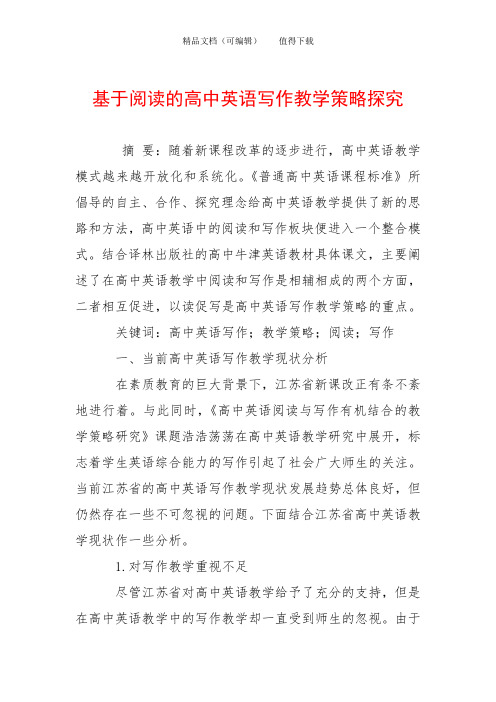 精品文档（可编辑）　　值得下载

基于阅读的高中英语写作教学策略探究

摘　要：随着新课程改革的逐步进行，高中英语教学模式越来越开放化和系统化。《普通高中英语课程标准》所倡导的自主、合作、探究理念给高中英语教学提供了新的思路和方法，高中英语中的阅读和写作板块便进入一个整合模式。结合译林出版社的高中牛津英语教材具体课文，主要阐述了在高中英语教学中阅读和写作是相辅相成的两个方面，二者相互促进，以读促写是高中英语写作教学策略的重点。

关键词：高中英语写作；教学策略；阅读；写作

一、当前高中英语写作教学现状分析

在素质教育的巨大背景下，江苏省新课改正有条不紊地进行着。与此同时，《高中英语阅读与写作有机结合的教学策略研究》课题浩浩荡荡在高中英语教学研究中展开，标志着学生英语综合能力的写作引起了社会广大师生的关注。当前江苏省的高中英语写作教学现状发展趋势总体良好，但仍然存在一些不可忽视的问题。下面结合江苏省高中英语教学现状作一些分析。

1. 对写作教学重视不足

尽管江苏省对高中英语教学给予了充分的支持，但是在高中英语教学中的写作教学却一直受到师生的忽视。由于